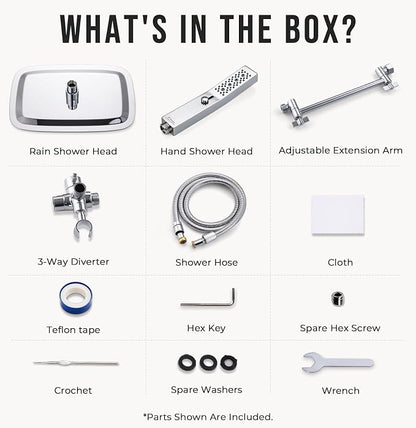 WHAT'S IN THE BOX?

Rain Shower Head

Hand Shower Head

Adjustable Extension Arm

3-Way Diverter

Shower Hose

Cloth

Teflon tape

Hex Key

Spare Hex Screw

Crochet

Spare Washers

Wrench

*Parts Shown Are Included.